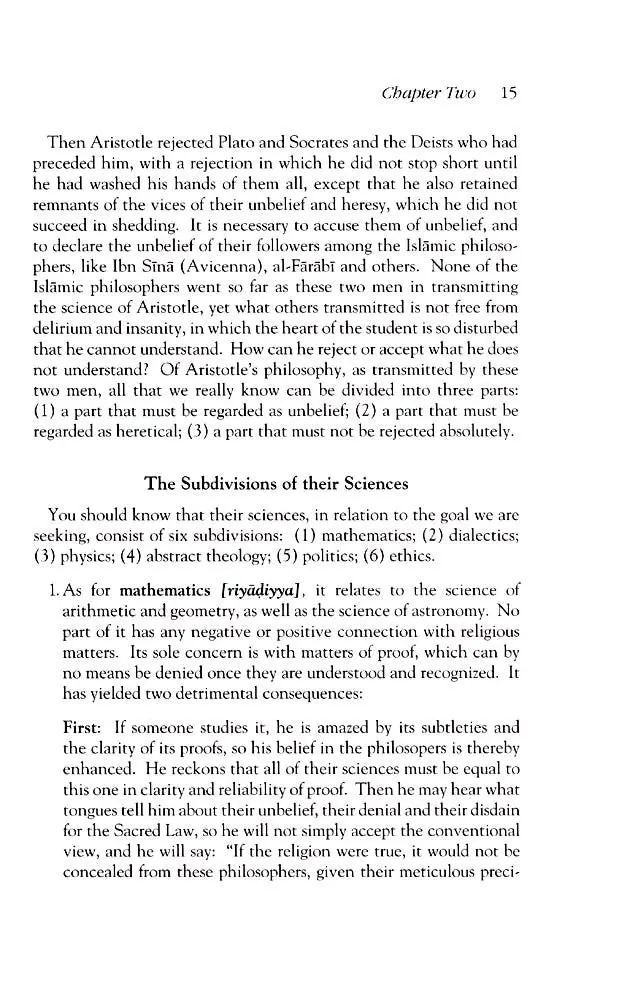 Chapter Two 15

Then Aristotle rejected Plato and Socrates and the Deists who had preceded him, with a rejection in which he did not stop short until he had washed his hands of them all, except that he also retained remnants of the vices of their unbelief and heresy, which he did not succeed in shedding. It is necessary to accuse them of unbelief, and to declare the unbelief of their followers among the Islāmic philosophers, like Ibn Sīnā (Avicenna), al-Fārābī and others. None of the Islāmic philosophers went so far as these two men in transmitting the science of Aristotle, yet what others transmitted is not free from delirium and insanity, in which the heart of the student is so disturbed that he cannot understand. How can he reject or accept what he does not understand? Of Aristotle's philosophy, as transmitted by these two men, all that we really know can be divided into three parts: (1) a part that must be regarded as unbelief; (2) a part that must be regarded as heretical; (3) a part that must not be rejected absolutely.

The Subdivisions of their Sciences

You should know that their sciences, in relation to the goal we are seeking, consist of six subdivisions: (1) mathematics; (2) dialectics; (3) physics; (4) abstract theology; (5) politics; (6) ethics.

1. As for mathematics [riyāḍiyya], it relates to the science of arithmetic and geometry, as well as the science of astronomy. No part of it has any negative or positive connection with religious matters. Its sole concern is with matters of proof, which can by no means be denied once they are understood and recognized. It has yielded two detrimental consequences:

First: If someone studies it, he is amazed by its subtleties and the clarity of its proofs, so his belief in the philosopers is thereby enhanced. He reckons that all of their sciences must be equal to this one in clarity and reliability of proof. Then he may hear what tongues tell him about their unbelief, their denial and their disdain for the Sacred Law, so he will not simply accept the conventional view, and he will say: "If the religion were true, it would not be concealed from these philosophers, given their meticulous preci-